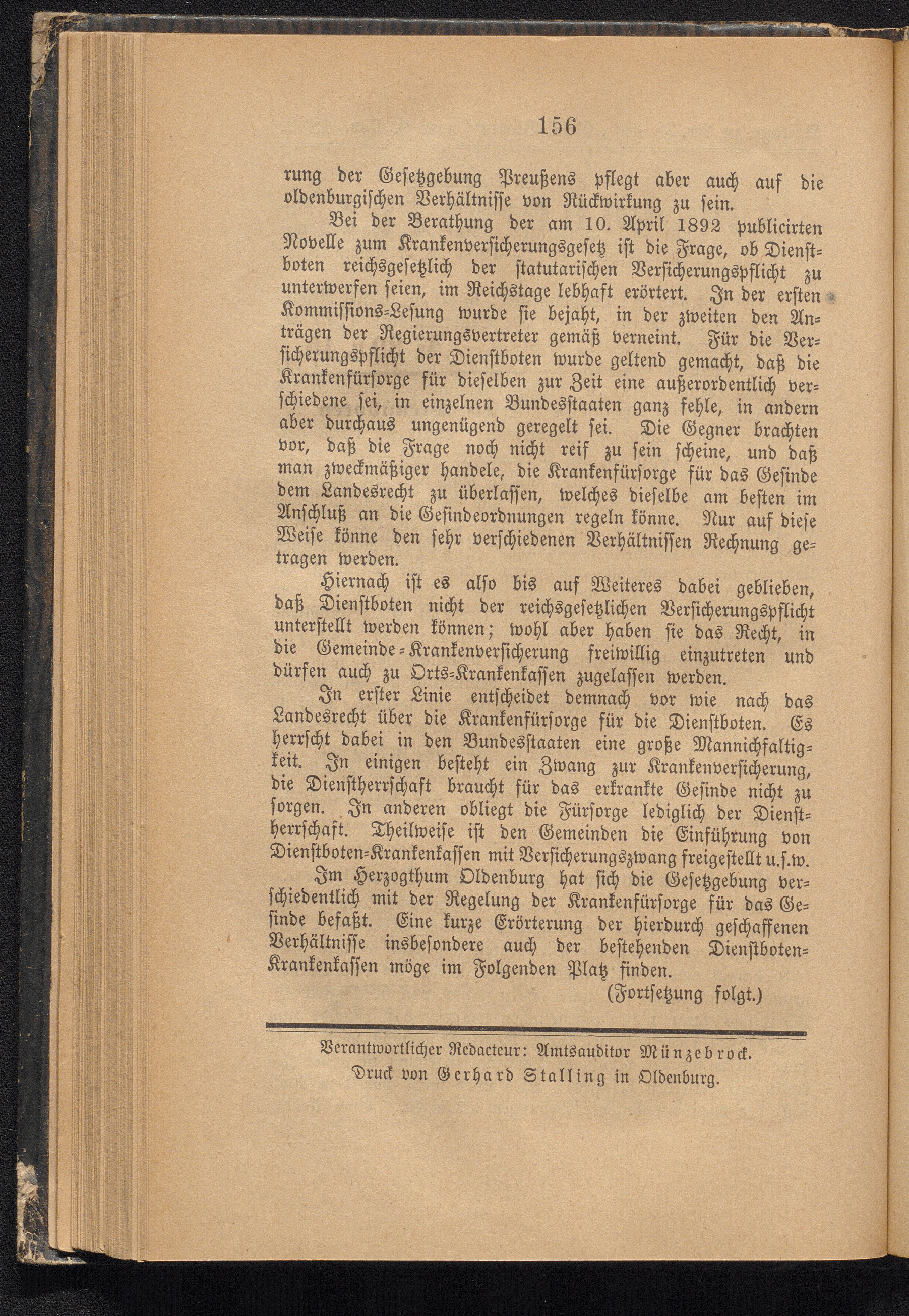 156

rung der Gesetzgebung Preußens pflegt aber auch auf die oldenburgischen Verhältnisse von Rückwirkung zu sein.

Bei der Berathung der am 10. April 1892 publicirten Novelle zum Krankenversicherungsgesetz ist die Frage, ob Dienstboten reichsgesetzlich der statutarischen Versicherungspflicht zu unterwerfen seien, im Reichstage lebhaft erörtert. In der ersten Kommissions-Lesung wurde sie bejaht, in der zweiten den Anträgen der Regierungsvertreter gemäß verneint. Für die Versicherungspflicht der Dienstboten wurde geltend gemacht, daß die Krankenfürsorge für dieselben zur Zeit eine außerordentlich verschiedene sei, in einzelnen Bundesstaaten ganz fehle, in andern aber durchaus ungenügend geregelt sei. Die Gegner brachten vor, daß die Frage noch nicht reif zu sein scheine, und daß man zweckmäßiger handele, die Krankenfürsorge für das Gesinde dem Landesrecht zu überlassen, welches dieselbe am besten im Anschluß an die Gesindeordnungen regeln könne. Nur auf diese Weise könne den sehr verschiedenen Verhältnissen Rechnung getragen werden.

Hiernach ist es also bis auf Weiteres dabei geblieben, daß Dienstboten nicht der reichsgesetzlichen Versicherungspflicht unterstellt werden können; wohl aber haben sie das Recht, in die Gemeinde-Krankenversicherung freiwillig einzutreten und dürfen auch zu Orts-Krankenkassen zugelassen werden.

In erster Linie entscheidet demnach vor wie nach das Landesrecht über die Krankenfürsorge für die Dienstboten. Es herrscht dabei in den Bundesstaaten eine große Mannichfaltigkeit. In einigen besteht ein Zwang zur Krankenversicherung, die Dienstherrschaft braucht für das erkrankte Gesinde nicht zu sorgen. In anderen obliegt die Fürsorge lediglich der Dienstherrschaft. Theilweise ist den Gemeinden die Einführung von Dienstboten-Krankenkassen mit Versicherungszwang freigestellt u.s.w.

Im Herzogthum Oldenburg hat sich die Gesetzgebung verschiedentlich mit der Regelung der Krankenfürsorge für das Gesinde befaßt. Eine kurze Erörterung der hierdurch geschaffenen Verhältnisse insbesondere auch der bestehenden Dienstboten-Krankenkassen möge im Folgenden Platz finden.

(Fortsetzung folgt.)

Verantwortlicher Redacteur: Amtsauditor Münzebrock.
Druck von Gerhard Stalling in Oldenburg.